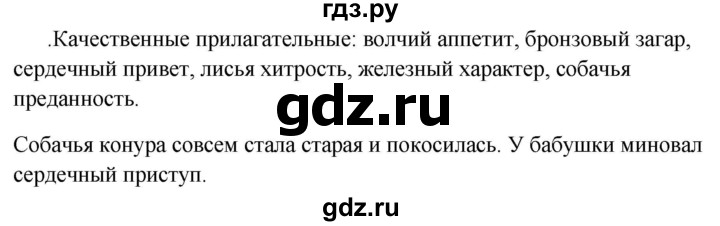 гдз.ру

.Качественные прилагательные: волчий аппетит, бронзовый загар, сердечный привет, лисья хитрость, железный характер, собачья преданность.

gdz.ru

Собачья конура совсем стала старая и покосилась. У бабушки миновал сердечный приступ.

gdz.ru